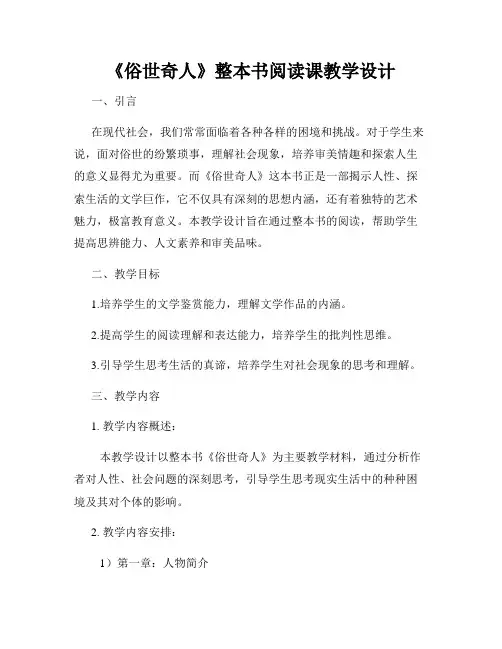 《俗世奇人》整本书阅读课教学设计

一、引言

在现代社会，我们常常面临着各种各样的困境和挑战。对于学生来说，面对俗世的纷繁琐事，理解社会现象，培养审美情趣和探索人生的意义显得尤为重要。而《俗世奇人》这本书正是一部揭示人性、探索生活的文学巨作，它不仅具有深刻的思想内涵，还有着独特的艺术魅力，极富教育意义。本教学设计旨在通过整本书的阅读，帮助学生提高思辨能力、人文素养和审美品味。

二、教学目标

1.培养学生的文学鉴赏能力，理解文学作品的内涵。

2.提高学生的阅读理解和表达能力，培养学生的批判性思维。

3.引导学生思考生活的真谛，培养学生对社会现象的思考和理解。

三、教学内容

1. 教学内容概述：

本教学设计以整本书《俗世奇人》为主要教学材料，通过分析作者对人性、社会问题的深刻思考，引导学生思考现实生活中的种种困境及其对个体的影响。

2. 教学内容安排：

1）第一章：人物简介